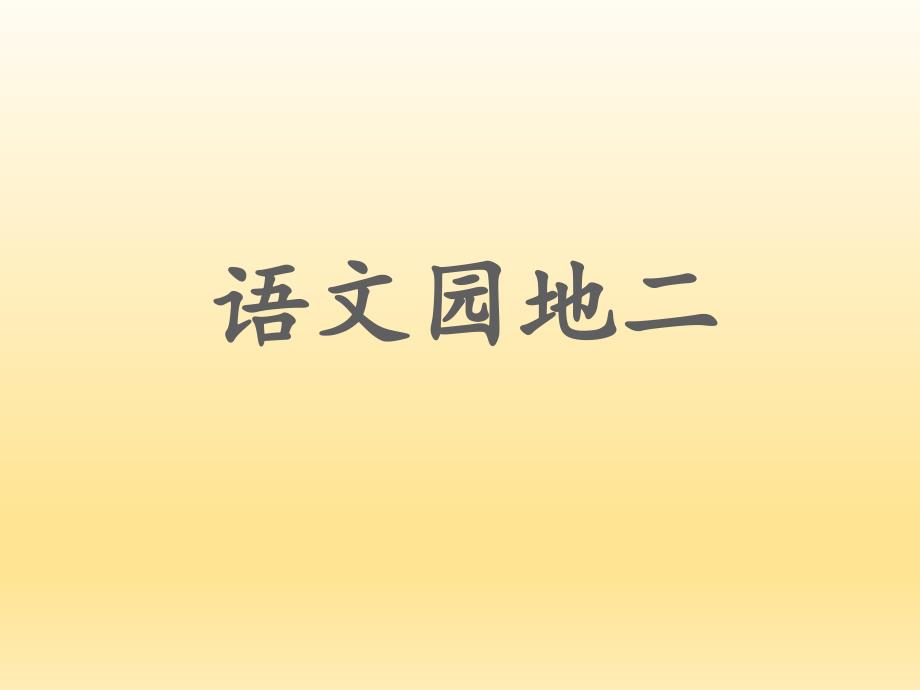 语文园地二